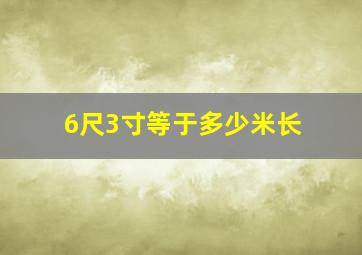 6尺3寸等于多少米长